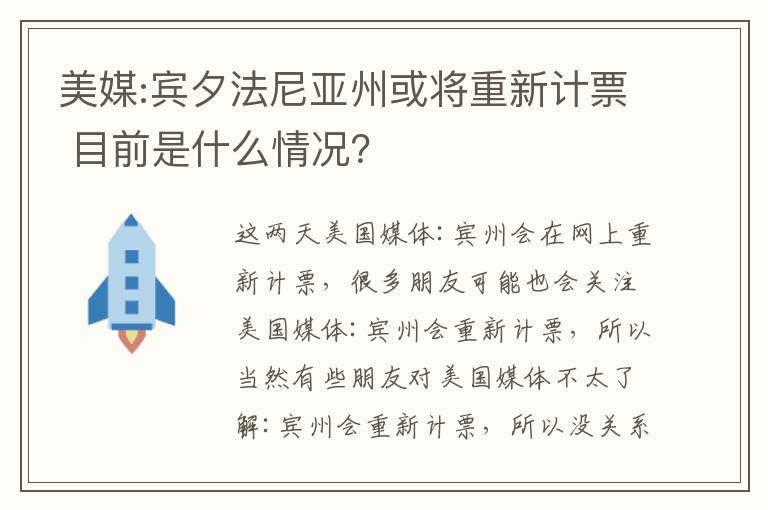 美媒:宾夕法尼亚州或将重新计票 目前是什么情况?

这两天美国媒体:宾州会在网上重新计票，很多朋友可能也会关注美国媒体:宾州会重新计票，所以当然有些朋友对美国媒体不太了解:宾州会重新计票，所以没关系